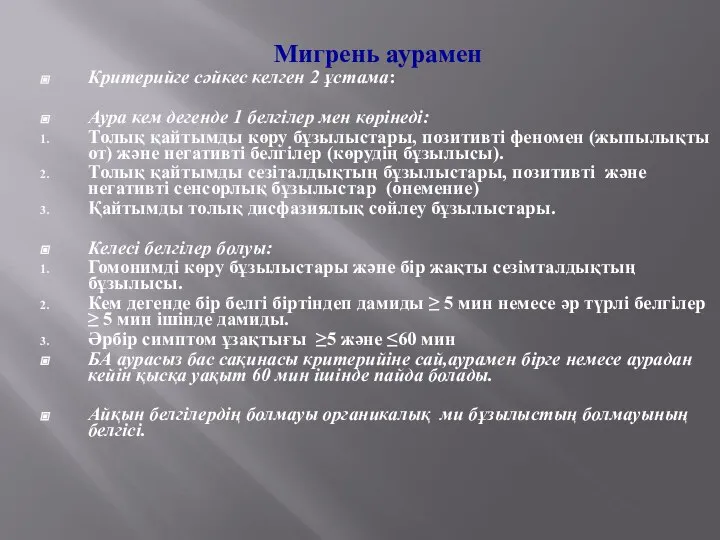 Мигрень аурамен

Критерийге сәйкес келген 2 ұстама:

Аура кем дегенде 1 белгілер мен көрінеді:
1. Толық қайтымды көру бұзылыстары, позитивті феномен (жыпылықты от) және негативті белгілер (көрудің бұзылысы).
2. Толық қайтымды сезіталдықтың бұзылыстары, позитивті және негативті сенсорлық бұзылыстар (онемение)
3. Қайтымды толық дисфазиялық сөйлеу бұзылыстары.

Келесі белгілер болуы:
1. Гомонимді көру бұзылыстары және бір жақты сезімталдықтың бұзылысы.
2. Кем дегенде бір белгі біртіндеп дамиды ≥ 5 мин немесе әр түрлі белгілер ≥ 5 мин ішінде дамиды.
3. Әрбір симптом ұзақтығы ≥5 және ≤60 мин

БА аурасыз бас сақинасы критерийіне сай,аурамен бірге немесе аурадан кейін қысқа уақыт 60 мин ішінде пайда болады.

Айқын белгілердің болмауы органикалық ми бұзылыстың болмауының белгісі.